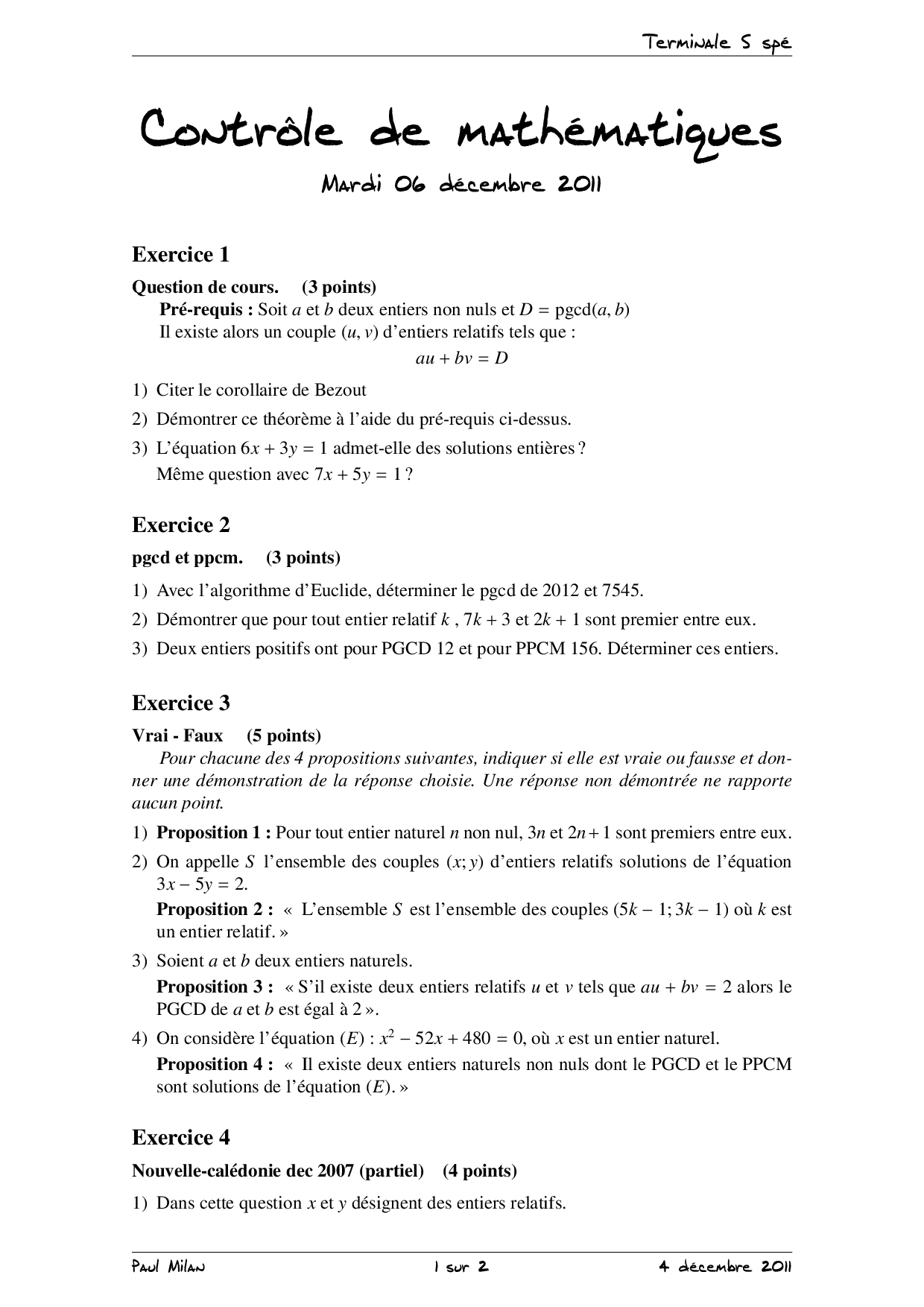 Terminale S spé

Contrôle de mathématiques

Mardi 06 décembre 2011

Exercice 1

Question de cours. (3 points)

Pré-requis : Soit $a$ et $b$ deux entiers non nuls et $D = \text{pgcd}(a, b)$
Il existe alors un couple $(u, v)$ d'entiers relatifs tels que :

$au + bv = D$

1) Citer le corollaire de Bezout

2) Démontrer ce théorème à l'aide du pré-requis ci-dessus.

3) L'équation $6x + 3y = 1$ admet-elle des solutions entières ?
Même question avec $7x + 5y = 1$ ?

Exercice 2

pgcd et ppcm. (3 points)

1) Avec l'algorithme d'Euclide, déterminer le pgcd de 2012 et 7545.

2) Démontrer que pour tout entier relatif $k$ , $7k + 3$ et $2k + 1$ sont premier entre eux.

3) Deux entiers positifs ont pour PGCD 12 et pour PPCM 156. Déterminer ces entiers.

Exercice 3

Vrai - Faux (5 points)

Pour chacune des 4 propositions suivantes, indiquer si elle est vraie ou fausse et donner une démonstration de la réponse choisie. Une réponse non démontrée ne rapporte aucun point.

1) Proposition 1 : Pour tout entier naturel $n$ non nul, $3n$ et $2n+1$ sont premiers entre eux.

2) On appelle $S$ l'ensemble des couples $(x; y)$ d'entiers relatifs solutions de l'équation $3x - 5y = 2$.
Proposition 2 : « L'ensemble $S$ est l'ensemble des couples $(5k - 1; 3k - 1)$ où $k$ est un entier relatif. »

3) Soient $a$ et $b$ deux entiers naturels.
Proposition 3 : « S'il existe deux entiers relatifs $u$ et $v$ tels que $au + bv = 2$ alors le PGCD de $a$ et $b$ est égal à 2 ».

4) On considère l'équation $(E)$ : $x^2 - 52x + 480 = 0$, où $x$ est un entier naturel.
Proposition 4 : « Il existe deux entiers naturels non nuls dont le PGCD et le PPCM sont solutions de l'équation $(E)$. »

Exercice 4

Nouvelle-calédonie dec 2007 (partiel) (4 points)

1) Dans cette question $x$ et $y$ désignent des entiers relatifs.

Paul Milan 1 sur 2 4 décembre 2011